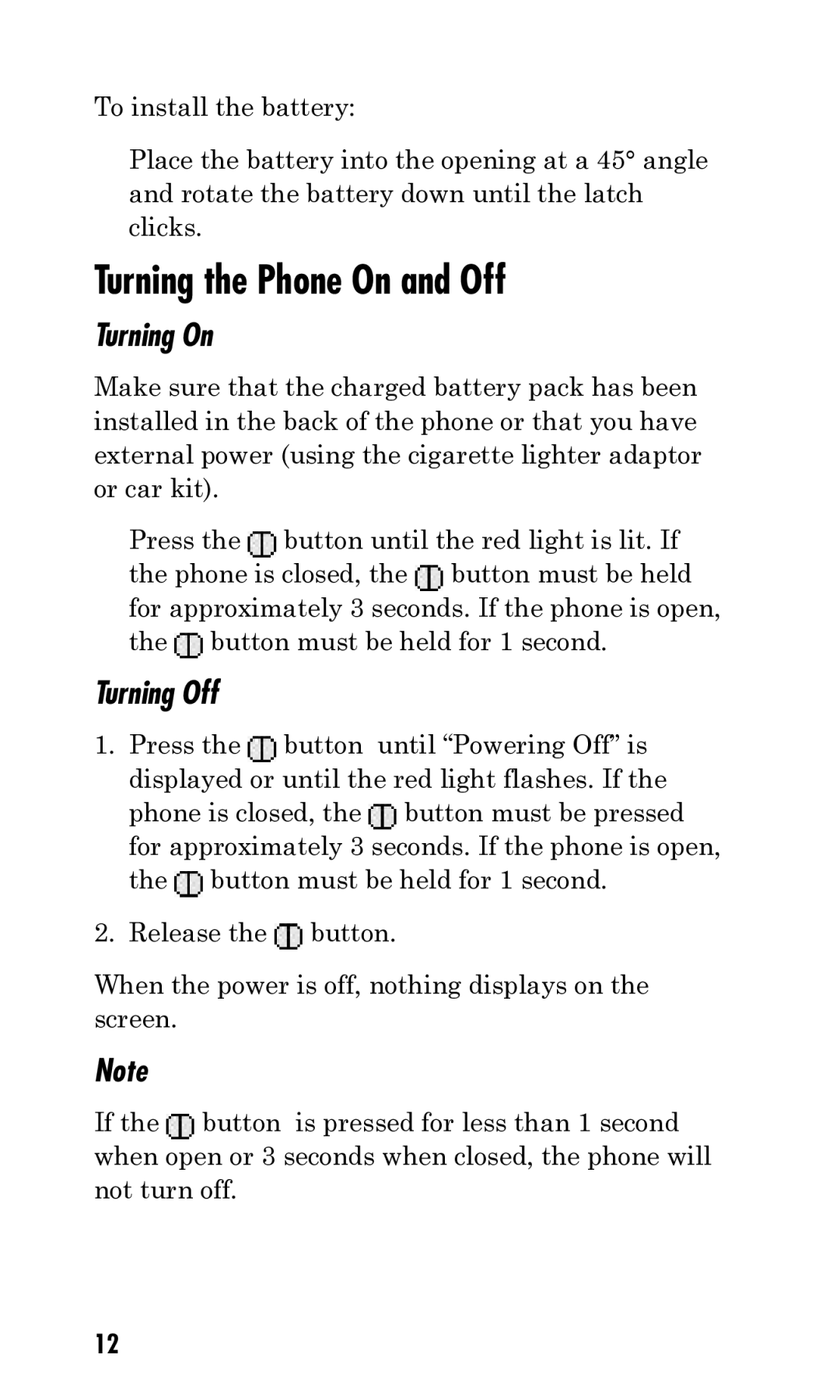 To install the battery:

Place the battery into the opening at a 45° angle and rotate the battery down until the latch clicks.

Turning the Phone On and Off

Turning On

Make sure that the charged battery pack has been installed in the back of the phone or that you have external power (using the cigarette lighter adaptor or car kit).

Press the button until the red light is lit. If the phone is closed, the button must be held for approximately 3 seconds. If the phone is open, the button must be held for 1 second.

Turning Off

1. Press the button until “Powering Off” is displayed or until the red light flashes. If the phone is closed, the button must be pressed for approximately 3 seconds. If the phone is open, the button must be held for 1 second.

2. Release the button.

When the power is off, nothing displays on the screen.

Note

If the button is pressed for less than 1 second when open or 3 seconds when closed, the phone will not turn off.

12